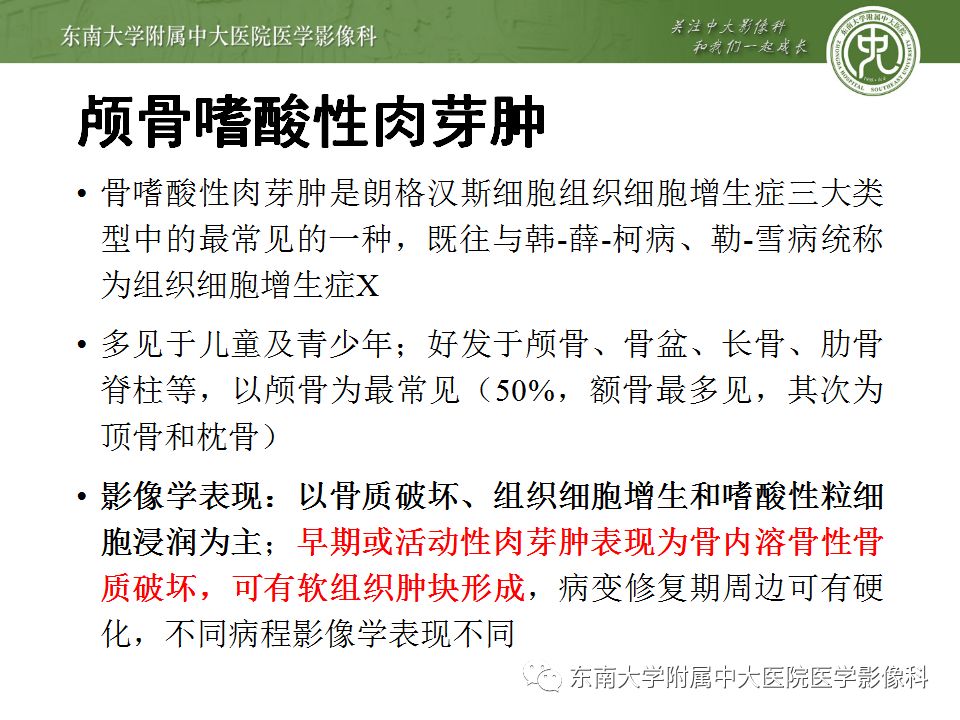 东南大学附属中大医院医学影像科

关注中大影像科
和我们一起成长

颅骨嗜酸性肉芽肿

• 骨嗜酸性肉芽肿是朗格汉斯细胞组织细胞增生症三大类型中的最常见的一种，既往与韩-薛-柯病、勒-雪病统称为组织细胞增生症X

• 多见于儿童及青少年；好发于颅骨、骨盆、长骨、肋骨脊柱等，以颅骨为最常见（50%，额骨最多见，其次为顶骨和枕骨）

• 影像学表现：以骨质破坏、组织细胞增生和嗜酸性粒细胞浸润为主；早期或活动性肉芽肿表现为骨内溶骨性骨质破坏，可有软组织肿块形成，病变修复期周边可有硬化，不同病程影像学表现不同

东南大学附属中大医院医学影像科